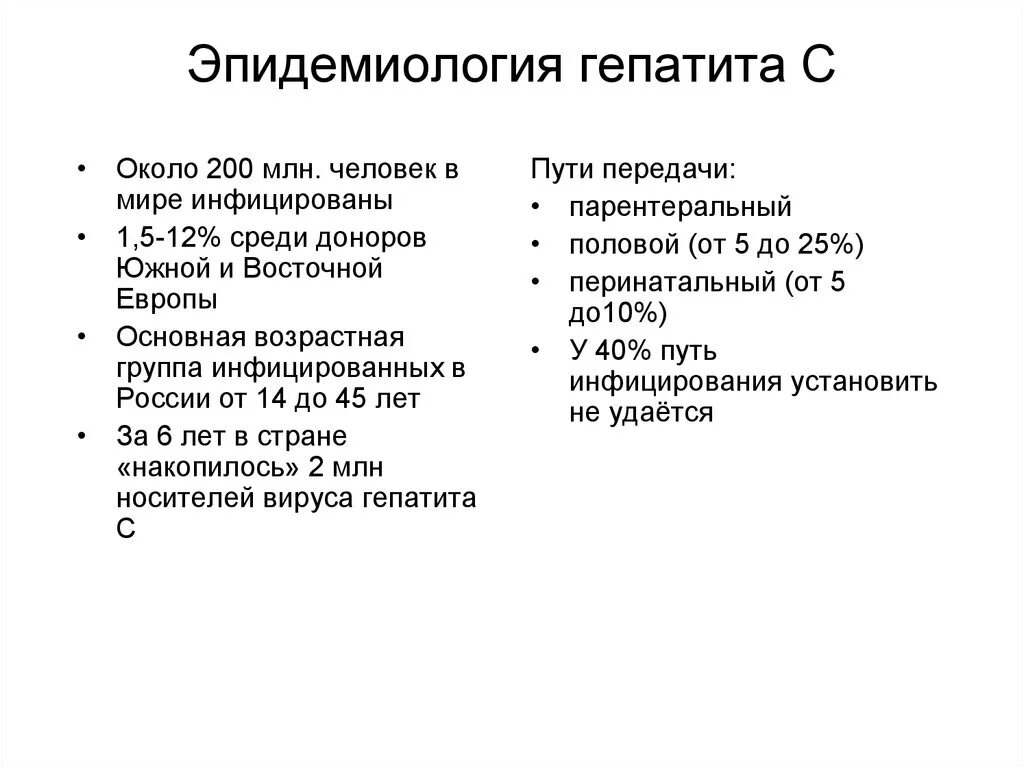 Эпидемиология гепатита С

• Около 200 млн. человек в мире инфицированы
• 1,5-12% среди доноров Южной и Восточной Европы
• Основная возрастная группа инфицированных в России от 14 до 45 лет
• За 6 лет в стране «накопилось» 2 млн носителей вируса гепатита С

Пути передачи:
• парентеральный
• половой (от 5 до 25%)
• перинатальный (от 5 до10%)
• У 40% путь инфицирования установить не удаётся